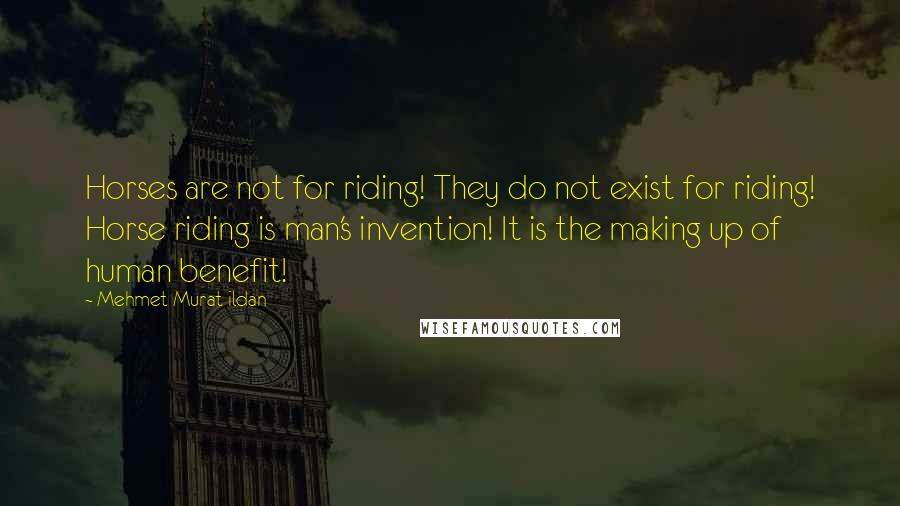 Horses are not for riding! They do not exist for riding! Horse riding is man's invention! It is the making up of human benefit!

~ Mehmet Murat ildan

WISEFAMOUSQUOTES.COM